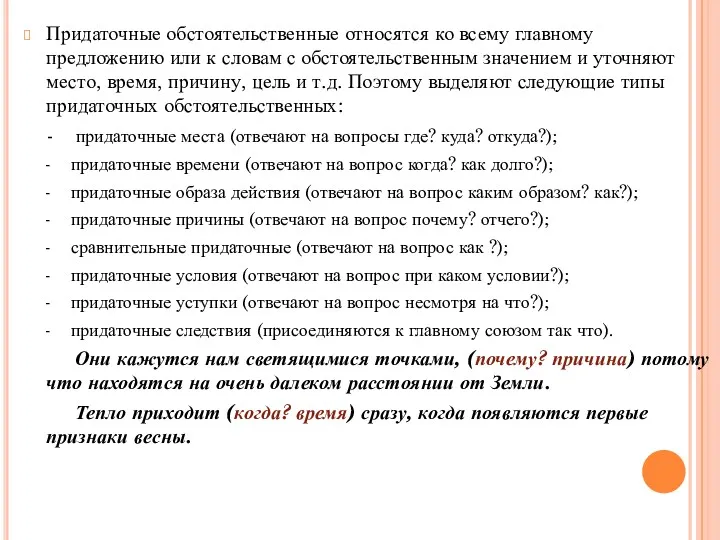 Придаточные обстоятельственные относятся ко всему главному предложению или к словам с обстоятельственным значением и уточняют место, время, причину, цель и т.д. Поэтому выделяют следующие типы придаточных обстоятельственных:

- придаточные места (отвечают на вопросы где? куда? откуда?);
- придаточные времени (отвечают на вопрос когда? как долго?);
- придаточные образа действия (отвечают на вопрос каким образом? как?);
- придаточные причины (отвечают на вопрос почему? отчего?);
- сравнительные придаточные (отвечают на вопрос как ?);
- придаточные условия (отвечают на вопрос при каком условии?);
- придаточные уступки (отвечают на вопрос несмотря на что?);
- придаточные следствия (присоединяются к главному союзом так что).

Они кажутся нам светящимися точками, (почему? причина) потому что находятся на очень далеком расстоянии от Земли.

Тепло приходит (когда? время) сразу, когда появляются первые признаки весны.